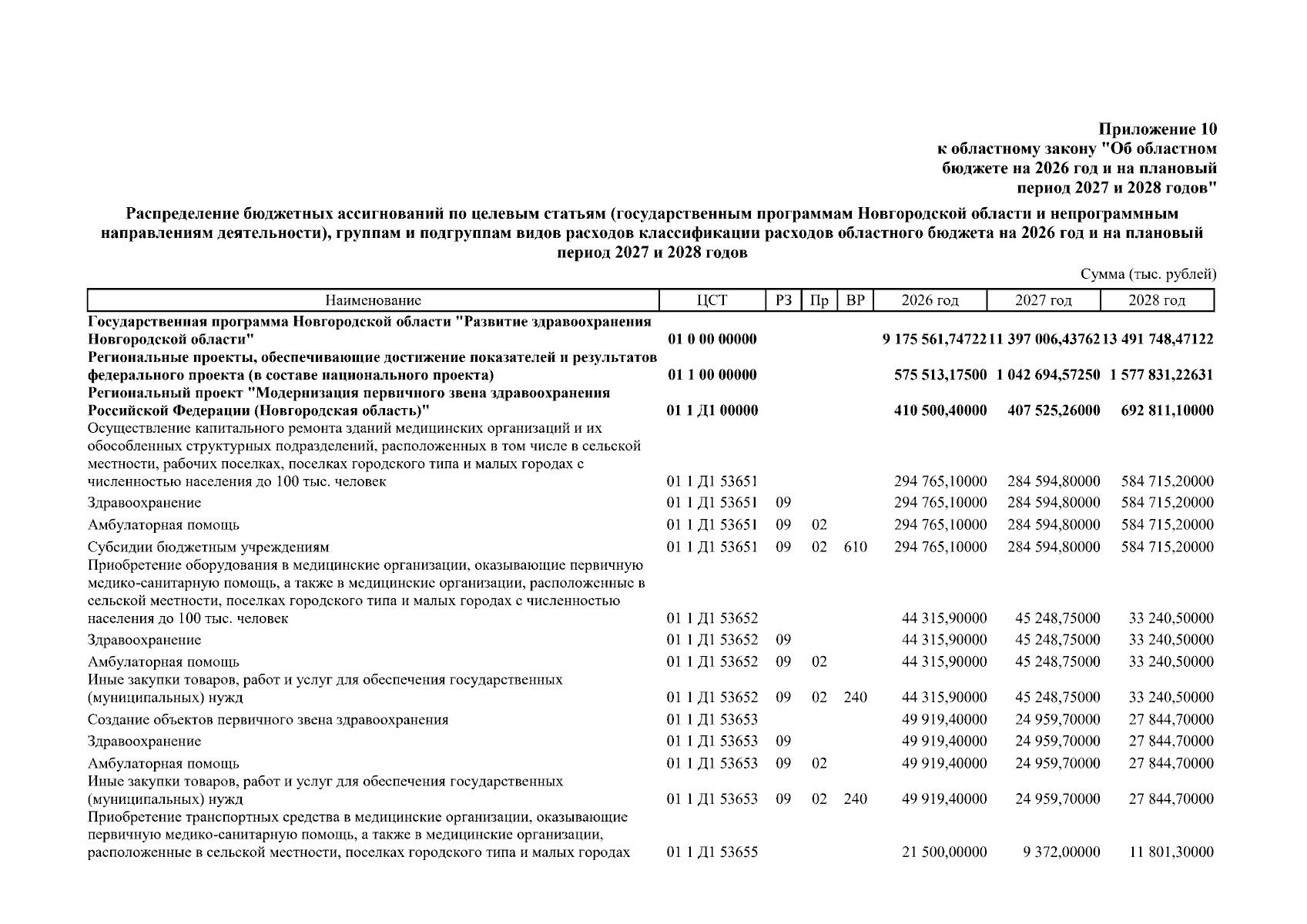 Приложение 10
к областному закону "Об областном бюджете на 2026 год и на плановый период 2027 и 2028 годов"

Распределение бюджетных ассигнований по целевым статьям (государственным программам Новгородской области и непрограммным направлениям деятельности), группам и подгруппам видов расходов классификации расходов областного бюджета на 2026 год и на плановый период 2027 и 2028 годов

Сумма (тыс. рублей)

| Наименование | ЦСТ | РЗ | Пр | ВР | 2026 год | 2027 год | 2028 год |
|---|---|---|---|---|---|---|---|
| Государственная программа Новгородской области "Развитие здравоохранения Новгородской области" | 01 0 00 00000 | | | | 9 175 561,74722 | 11 397 006,43762 | 13 491 748,47122 |
| Региональные проекты, обеспечивающие достижение показателей и результатов федерального проекта (в составе национального проекта) | 01 1 00 00000 | | | | 575 513,17500 | 1 042 694,57250 | 1 577 831,22631 |
| Региональный проект "Модернизация первичного звена здравоохранения Российской Федерации (Новгородская область)" | 01 1 Д1 00000 | | | | 410 500,40000 | 407 525,26000 | 692 811,10000 |
| Осуществление капитального ремонта зданий медицинских организаций и их обособленных структурных подразделений, расположенных в том числе в сельской местности, рабочих поселках, поселках городского типа и малых городах с численностью населения до 100 тыс. человек | 01 1 Д1 53651 | | | | 294 765,10000 | 284 594,80000 | 584 715,20000 |
| Здравоохранение | 01 1 Д1 53651 | 09 | | | 294 765,10000 | 284 594,80000 | 584 715,20000 |
| Амбулаторная помощь | 01 1 Д1 53651 | 09 | 02 | | 294 765,10000 | 284 594,80000 | 584 715,20000 |
| Субсидии бюджетным учреждениям | 01 1 Д1 53651 | 09 | 02 | 610 | 294 765,10000 | 284 594,80000 | 584 715,20000 |
| Приобретение оборудования в медицинские организации, оказывающие первичную медико-санитарную помощь, а также в медицинские организации, расположенные в сельской местности, поселках городского типа и малых городах с численностью населения до 100 тыс. человек | 01 1 Д1 53652 | | | | 44 315,90000 | 45 248,75000 | 33 240,50000 |
| Здравоохранение | 01 1 Д1 53652 | 09 | | | 44 315,90000 | 45 248,75000 | 33 240,50000 |
| Амбулаторная помощь | 01 1 Д1 53652 | 09 | 02 | | 44 315,90000 | 45 248,75000 | 33 240,50000 |
| Иные закупки товаров, работ и услуг для обеспечения государственных (муниципальных) нужд | 01 1 Д1 53652 | 09 | 02 | 240 | 44 315,90000 | 45 248,75000 | 33 240,50000 |
| Создание объектов первичного звена здравоохранения | 01 1 Д1 53653 | | | | 49 919,40000 | 24 959,70000 | 27 844,70000 |
| Здравоохранение | 01 1 Д1 53653 | 09 | | | 49 919,40000 | 24 959,70000 | 27 844,70000 |
| Амбулаторная помощь | 01 1 Д1 53653 | 09 | 02 | | 49 919,40000 | 24 959,70000 | 27 844,70000 |
| Иные закупки товаров, работ и услуг для обеспечения государственных (муниципальных) нужд | 01 1 Д1 53653 | 09 | 02 | 240 | 49 919,40000 | 24 959,70000 | 27 844,70000 |
| Приобретение транспортных средства в медицинские организации, оказывающие первичную медико-санитарную помощь, а также в медицинские организации, расположенные в сельской местности, поселках городского типа и малых городах | 01 1 Д1 53655 | | | | 21 500,00000 | 9 372,00000 | 11 801,30000 |